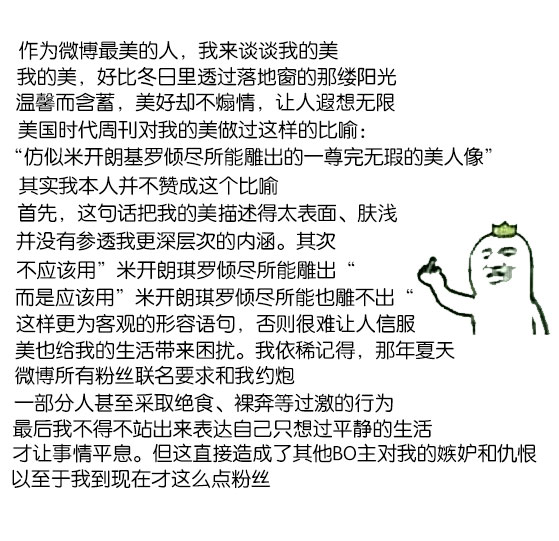 作为微博最美的人，我来谈谈我的美

我的美，好比冬日里透过落地窗的那缕阳光

温馨而含蓄，美好却不煽情，让人遐想无限

美国时代周刊对我的美做过这样的比喻：

“仿似米开朗基罗倾尽所能雕出的一尊完无瑕的美人像”

其实我本人并不赞成这个比喻

首先，这句话把我的美描述得太表面、肤浅

并没有参透我更深层次的内涵。其次

不应该用”米开朗琪罗倾尽所能雕出“

而是应该用”米开朗琪罗倾尽所能也雕不出“

这样更为客观的形容语句，否则很难让人信服

美也给我的生活带来困扰。我依稀记得，那年夏天

微博所有粉丝联名要求和我约炮

一部分人甚至采取绝食、裸奔等过激的行为

最后我不得不站出来表达自己只想过平静的生活

才让事情平息。但这直接造成了其他BO主对我的嫉妒和仇恨

以至于我到现在才这么点粉丝